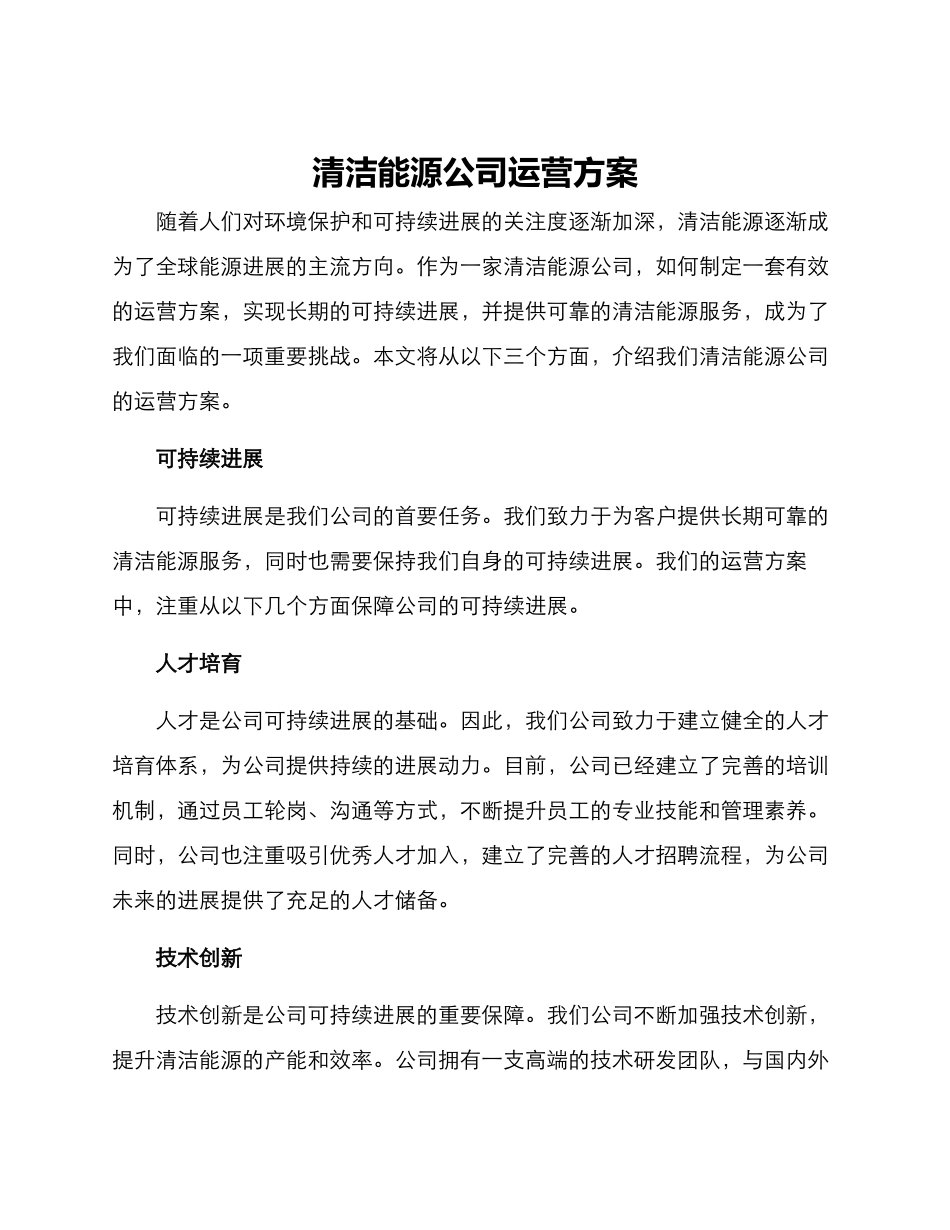 清洁能源公司运营方案

随着人们对环境保护和可持续进展的关注度逐渐加深，清洁能源逐渐成为了全球能源进展的主流方向。作为一家清洁能源公司，如何制定一套有效的运营方案，实现长期的可持续进展，并提供可靠的清洁能源服务，成为了我们面临的一项重要挑战。本文将从以下三个方面，介绍我们清洁能源公司的运营方案。

可持续进展

可持续进展是我们公司的首要任务。我们致力于为客户提供长期可靠的清洁能源服务，同时也需要保持我们自身的可持续进展。我们的运营方案中，注重从以下几个方面保障公司的可持续进展。

人才培育

人才是公司可持续进展的基础。因此，我们公司致力于建立健全的人才培育体系，为公司提供持续的进展动力。目前，公司已经建立了完善的培训机制，通过员工轮岗、沟通等方式，不断提升员工的专业技能和管理素养。同时，公司也注重吸引优秀人才加入，建立了完善的人才招聘流程，为公司未来的进展提供了充足的人才储备。

技术创新

技术创新是公司可持续进展的重要保障。我们公司不断加强技术创新，提升清洁能源的产能和效率。公司拥有一支高端的技术研发团队，与国内外